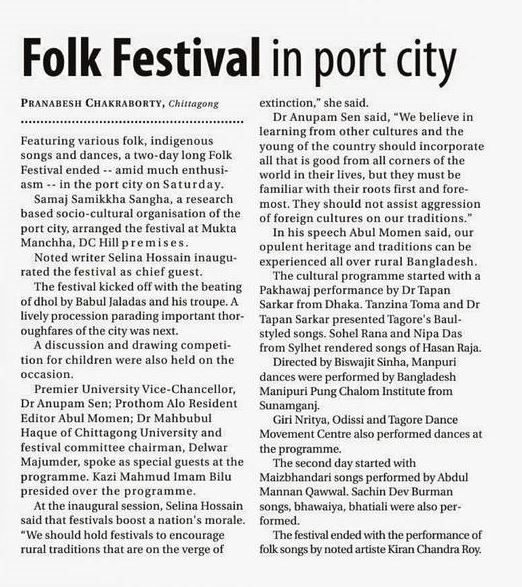 Folk Festival in port city

PRANABESH CHAKRABORTY, Chittagong

Featuring various folk, indigenous songs and dances, a two-day long Folk Festival ended -- amid much enthusiasm -- in the port city on Saturday.

Samaj Samikkha Sangha, a research based socio-cultural organisation of the port city, arranged the festival at Mukta Manchha, DC Hill premises.

Noted writer Selina Hossain inaugurated the festival as chief guest.

The festival kicked off with the beating of dhol by Babul Jaladas and his troupe. A lively procession parading important thoroughfares of the city was next.

A discussion and drawing competition for children were also held on the occasion.

Premier University Vice-Chancellor, Dr Anupam Sen; Prothom Alo Resident Editor Abul Momen; Dr Mahbubul Haque of Chittagong University and festival committee chairman, Delwar Majumder, spoke as special guests at the programme. Kazi Mahmud Imam Bilu presided over the programme.

At the inaugural session, Selina Hossain said that festivals boost a nation's morale. "We should hold festivals to encourage rural traditions that are on the verge of extinction," she said.

Dr Anupam Sen said, "We believe in learning from other cultures and the young of the country should incorporate all that is good from all corners of the world in their lives, but they must be familiar with their roots first and foremost. They should not assist aggression of foreign cultures on our traditions."

In his speech Abul Momen said, our opulent heritage and traditions can be experienced all over rural Bangladesh.

The cultural programme started with a Pakhawaj performance by Dr Tapan Sarkar from Dhaka. Tanzina Toma and Dr Tapan Sarkar presented Tagore's Baul-styled songs. Sohel Rana and Nipa Das from Sylhet rendered songs of Hasan Raja.

Directed by Biswajit Sinha, Manpuri dances were performed by Bangladesh Manipuri Pung Chalom Institute from Sunamganj.

Giri Nritya, Odissi and Tagore Dance Movement Centre also performed dances at the programme.

The second day started with Maizbhandari songs performed by Abdul Mannan Qawwal. Sachin Dev Burman songs, bhawaiya, bhatiali were also performed.

The festival ended with the performance of folk songs by noted artiste Kiran Chandra Roy.